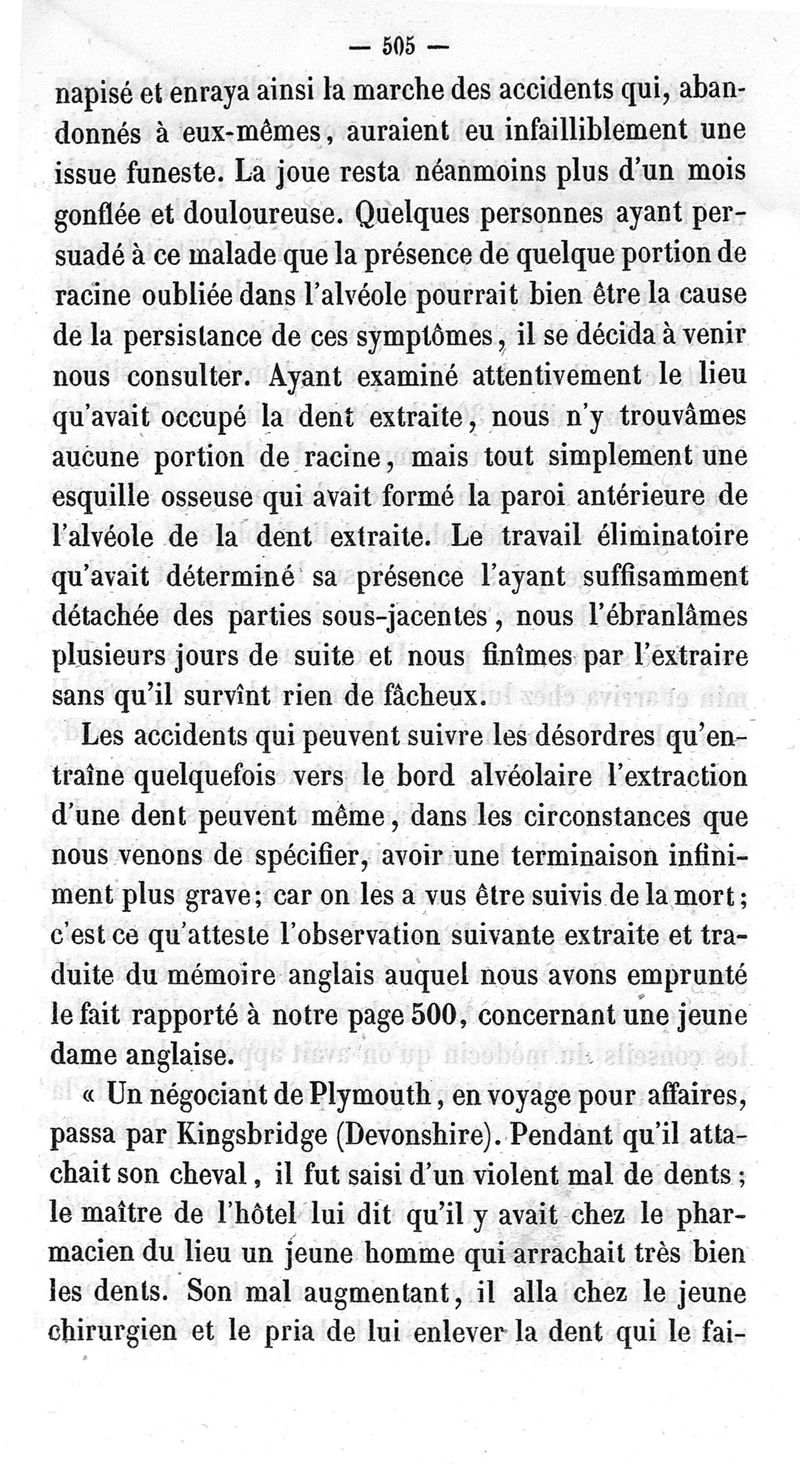 — 505 —

napisé et enraya ainsi la marche des accidents qui, abandonnés à eux-mêmes, auraient eu infailliblement une issue funeste. La joue resta néanmoins plus d'un mois gonflée et douloureuse. Quelques personnes ayant persuadé à ce malade que la présence de quelque portion de racine oubliée dans l'alvéole pourrait bien être la cause de la persistance de ces symptômes, il se décida à venir nous consulter. Ayant examiné attentivement le lieu qu'avait occupé la dent extraite, nous n'y trouvâmes aucune portion de racine, mais tout simplement une esquille osseuse qui avait formé la paroi antérieure de l'alvéole de la dent extraite. Le travail éliminatoire qu'avait déterminé sa présence l'ayant suffisamment détachée des parties sous-jacentes, nous l'ébranlâmes plusieurs jours de suite et nous finîmes par l'extraire sans qu'il survînt rien de fâcheux.

Les accidents qui peuvent suivre les désordres qu'entraîne quelquefois vers le bord alvéolaire l'extraction d'une dent peuvent même, dans les circonstances que nous venons de spécifier, avoir une terminaison infiniment plus grave; car on les a vus être suivis de la mort; c'est ce qu'atteste l'observation suivante extraite et traduite du mémoire anglais auquel nous avons emprunté le fait rapporté à notre page 500, concernant une jeune dame anglaise.

« Un négociant de Plymouth, en voyage pour affaires, passa par Kingsbridge (Devonshire). Pendant qu'il attachait son cheval, il fut saisi d'un violent mal de dents; le maître de l'hôtel lui dit qu'il y avait chez le pharmacien du lieu un jeune homme qui arrachait très bien les dents. Son mal augmentant, il alla chez le jeune chirurgien et le pria de lui enlever la dent qui le fai-